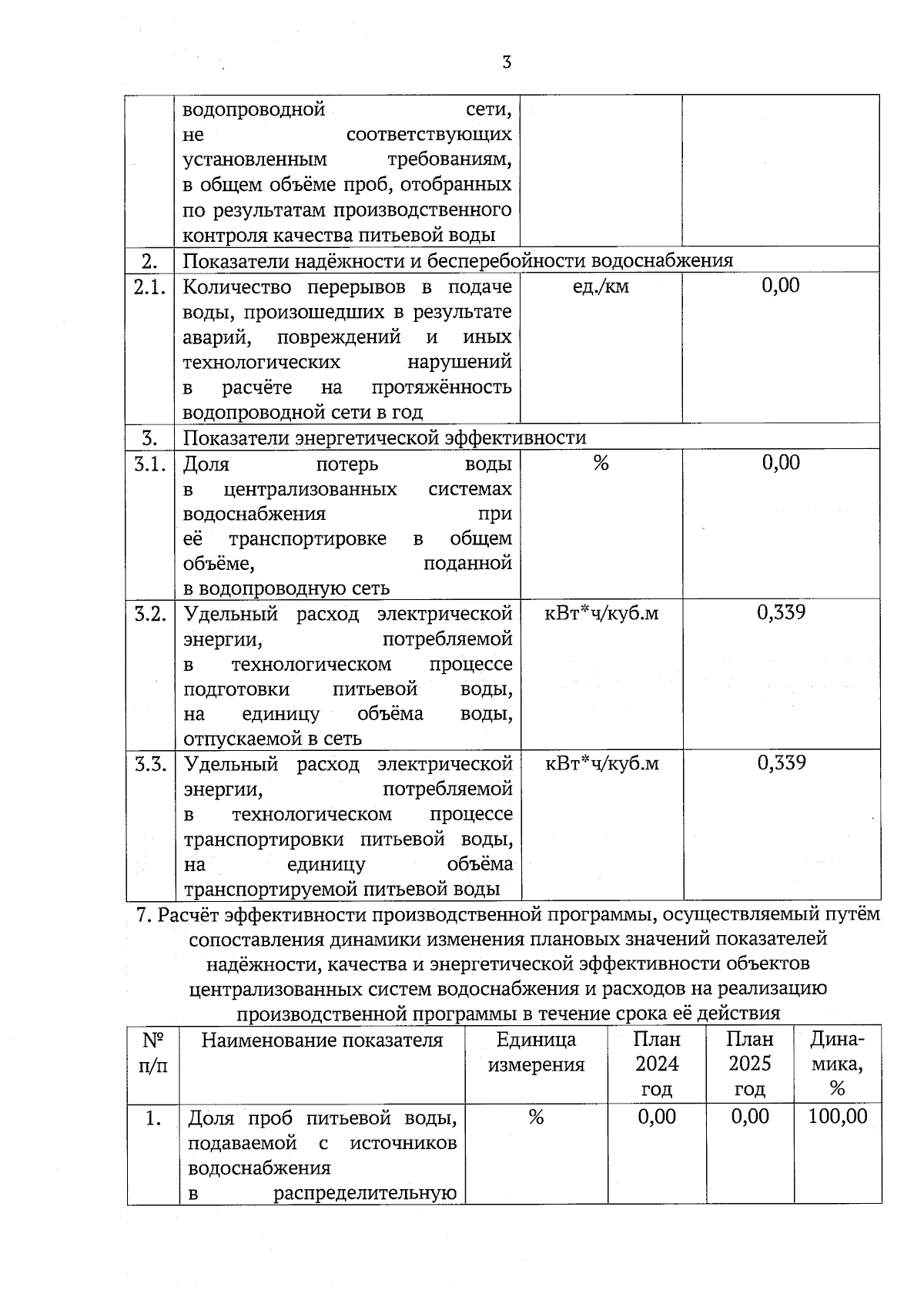 3

|  |  |  |  |
|---|---|---|---|
|  | водопроводной сети, не соответствующих установленным требованиям, в общем объёме проб, отобранных по результатам производственного контроля качества питьевой воды |  |  |
| 2. | Показатели надёжности и бесперебойности водоснабжения | | |
| 2.1. | Количество перерывов в подаче воды, произошедших в результате аварий, повреждений и иных технологических нарушений в расчёте на протяжённость водопроводной сети в год | ед./км | 0,00 |
| 3. | Показатели энергетической эффективности | | |
| 3.1. | Доля потерь воды в централизованных системах водоснабжения при её транспортировке в общем объёме, поданной в водопроводную сеть | % | 0,00 |
| 3.2. | Удельный расход электрической энергии, потребляемой в технологическом процессе подготовки питьевой воды, на единицу объёма воды, отпускаемой в сеть | кВт*ч/куб.м | 0,339 |
| 3.3. | Удельный расход электрической энергии, потребляемой в технологическом процессе транспортировки питьевой воды, на единицу объёма транспортируемой питьевой воды | кВт*ч/куб.м | 0,339 |

7. Расчёт эффективности производственной программы, осуществляемый путём сопоставления динамики изменения плановых значений показателей надёжности, качества и энергетической эффективности объектов централизованных систем водоснабжения и расходов на реализацию производственной программы в течение срока её действия

| № п/п | Наименование показателя | Единица измерения | План 2024 год | План 2025 год | Динамика, % |
|---|---|---|---|---|---|
| 1. | Доля проб питьевой воды, подаваемой с источников водоснабжения в распределительную | % | 0,00 | 0,00 | 100,00 |